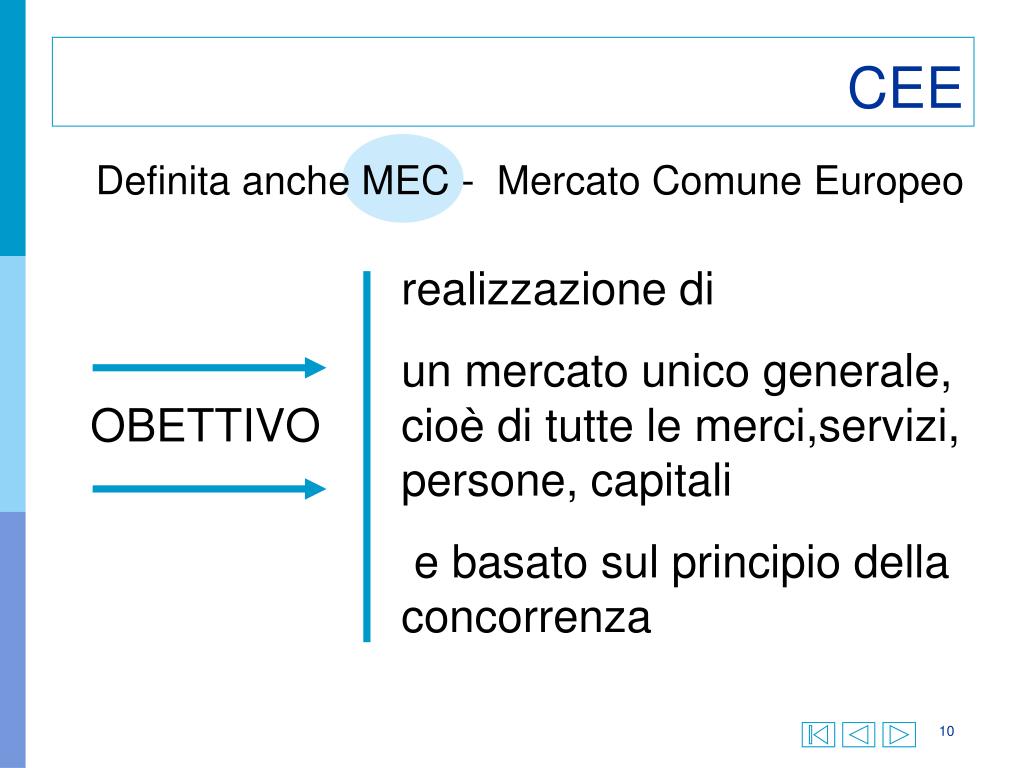 CEE

Definita anche MEC - Mercato Comune Europeo

OBETTIVO

realizzazione di

un mercato unico generale, cioè di tutte le merci,servizi, persone, capitali

e basato sul principio della concorrenza

10